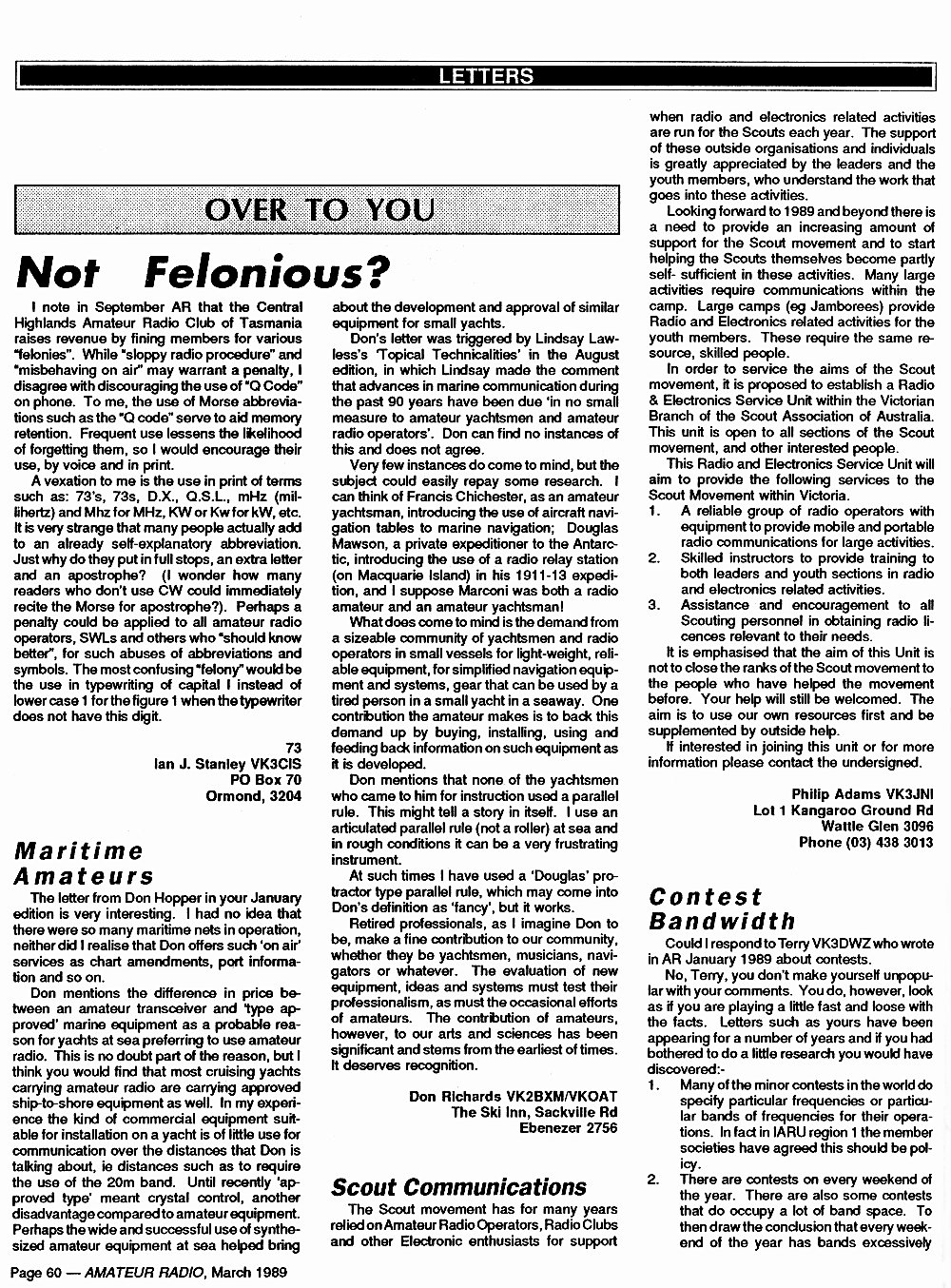 LETTERS

OVER TO YOU

Not Felonious?

I note in September AR that the Central Highlands Amateur Radio Club of Tasmania raises revenue by fining members for various "felonies". While "sloppy radio procedure" and "misbehaving on air" may warrant a penalty, I disagree with discouraging the use of "Q Code" on phone. To me, the use of Morse abbreviations such as the "Q code" serve to aid memory retention. Frequent use lessens the likelihood of forgetting them, so I would encourage their use, by voice and in print.

A vexation to me is the use in print of terms such as: 73's, 73s, D.X., Q.S.L., mHz (millihertz) and Mhz for MHz, KW or Kw for kW, etc. It is very strange that many people actually add to an already self-explanatory abbreviation. Just why do they put in full stops, an extra letter and an apostrophe? (I wonder how many readers who don't use CW could immediately recite the Morse for apostrophe?). Perhaps a penalty could be applied to all amateur radio operators, SWLs and others who "should know better", for such abuses of abbreviations and symbols. The most confusing "felony" would be the use in typewriting of capital I instead of lower case 1 for the figure 1 when the typewriter does not have this digit.

73
Ian J. Stanley VK3CIS
PO Box 70
Ormond, 3204

Maritime Amateurs

The letter from Don Hopper in your January edition is very interesting. I had no idea that there were so many maritime nets in operation, neither did I realise that Don offers such 'on air' services as chart amendments, port information and so on.

Don mentions the difference in price between an amateur transceiver and 'type approved' marine equipment as a probable reason for yachts at sea preferring to use amateur radio. This is no doubt part of the reason, but I think you would find that most cruising yachts carrying amateur radio are carrying approved ship-to-shore equipment as well. In my experience the kind of commercial equipment suitable for installation on a yacht is of little use for communication over the distances that Don is talking about, ie distances such as to require the use of the 20m band. Until recently 'approved type' meant crystal control, another disadvantage compared to amateur equipment. Perhaps the wide and successful use of synthesized amateur equipment at sea helped bring about the development and approval of similar equipment for small yachts.

Don's letter was triggered by Lindsay Lawless's 'Topical Technicalities' in the August edition, in which Lindsay made the comment that advances in marine communication during the past 90 years have been due 'in no small measure to amateur yachtsmen and amateur radio operators'. Don can find no instances of this and does not agree.

Very few instances do come to mind, but the subject could easily repay some research. I can think of Francis Chichester, as an amateur yachtsman, introducing the use of aircraft navigation tables to marine navigation; Douglas Mawson, a private expeditioner to the Antarctic, introducing the use of a radio relay station (on Macquarie Island) in his 1911-13 expedition, and I suppose Marconi was both a radio amateur and an amateur yachtsman!

What does come to mind is the demand from a sizeable community of yachtsmen and radio operators in small vessels for light-weight, reliable equipment, for simplified navigation equipment and systems, gear that can be used by a tired person in a small yacht in a seaway. One contribution the amateur makes is to back this demand up by buying, installing, using and feeding back information on such equipment as it is developed.

Don mentions that none of the yachtsmen who came to him for instruction used a parallel rule. This might tell a story in itself. I use an articulated parallel rule (not a roller) at sea and in rough conditions it can be a very frustrating instrument.

At such times I have used a 'Douglas' protractor type parallel rule, which may come into Don's definition as 'fancy', but it works.

Retired professionals, as I imagine Don to be, make a fine contribution to our community, whether they be yachtsmen, musicians, navigators or whatever. The evaluation of new equipment, ideas and systems must test their professionalism, as must the occasional efforts of amateurs. The contribution of amateurs, however, to our arts and sciences has been significant and stems from the earliest of times. It deserves recognition.

Don Richards VK2BXM/VKOAT
The Ski Inn, Sackville Rd
Ebenezer 2756

Scout Communications

The Scout movement has for many years relied on Amateur Radio Operators, Radio Clubs and other Electronic enthusiasts for support when radio and electronics related activities are run for the Scouts each year. The support of these outside organisations and individuals is greatly appreciated by the leaders and the youth members, who understand the work that goes into these activities.

Looking forward to 1989 and beyond there is a need to provide an increasing amount of support for the Scout movement and to start helping the Scouts themselves become partly self- sufficient in these activities. Many large activities require communications within the camp. Large camps (eg Jamborees) provide Radio and Electronics related activities for the youth members. These require the same resource, skilled people.

In order to service the aims of the Scout movement, it is proposed to establish a Radio & Electronics Service Unit within the Victorian Branch of the Scout Association of Australia. This unit is open to all sections of the Scout movement, and other interested people.

This Radio and Electronics Service Unit will aim to provide the following services to the Scout Movement within Victoria.
1. A reliable group of radio operators with equipment to provide mobile and portable radio communications for large activities.
2. Skilled instructors to provide training to both leaders and youth sections in radio and electronics related activities.
3. Assistance and encouragement to all Scouting personnel in obtaining radio licences relevant to their needs.

It is emphasised that the aim of this Unit is not to close the ranks of the Scout movement to the people who have helped the movement before. Your help will still be welcomed. The aim is to use our own resources first and be supplemented by outside help.

If interested in joining this unit or for more information please contact the undersigned.

Philip Adams VK3JNI
Lot 1 Kangaroo Ground Rd
Wattle Glen 3096
Phone (03) 438 3013

Contest Bandwidth

Could I respond to Terry VK3DWZ who wrote in AR January 1989 about contests.

No, Terry, you don't make yourself unpopular with your comments. You do, however, look as if you are playing a little fast and loose with the facts. Letters such as yours have been appearing for a number of years and if you had bothered to do a little research you would have discovered:-
1. Many of the minor contests in the world do specify particular frequencies or particular bands of frequencies for their operations. In fact in IARU region 1 the member societies have agreed this should be policy.
2. There are contests on every weekend of the year. There are also some contests that do occupy a lot of band space. To then draw the conclusion that every weekend of the year has bands excessively

Page 60 — AMATEUR RADIO, March 1989